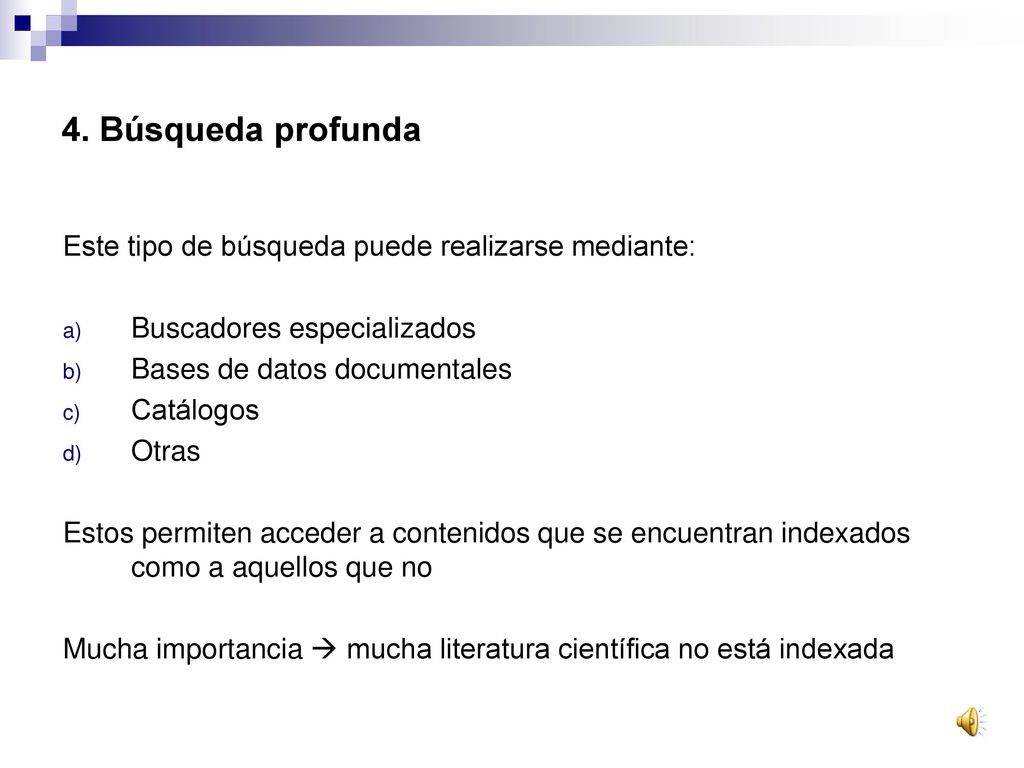 4. Búsqueda profunda

Este tipo de búsqueda puede realizarse mediante:

a) Buscadores especializados
b) Bases de datos documentales
c) Catálogos
d) Otras

Estos permiten acceder a contenidos que se encuentran indexados como a aquellos que no

Mucha importancia → mucha literatura científica no está indexada